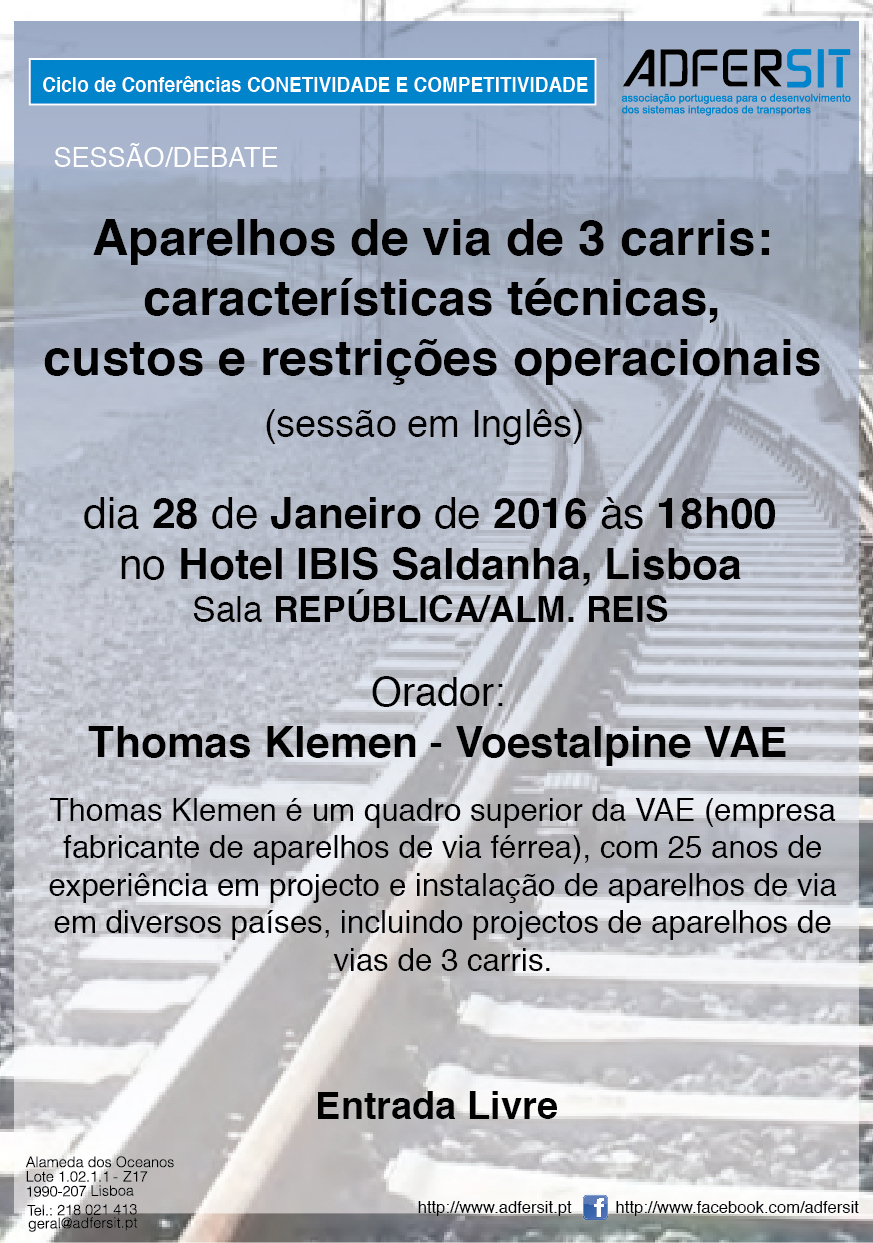 Ciclo de Conferências CONETIVIDADE E COMPETITIVIDADE

ADFERSIT
associação portuguesa para o desenvolvimento dos sistemas integrados de transportes

SESSÃO/DEBATE

Aparelhos de via de 3 carris: características técnicas, custos e restrições operacionais

(sessão em Inglês)

dia 28 de Janeiro de 2016 às 18h00
no Hotel IBIS Saldanha, Lisboa
Sala REPÚBLICA/ALM. REIS

Orador:
Thomas Klemen - Voestalpine VAE

Thomas Klemen é um quadro superior da VAE (empresa fabricante de aparelhos de via férrea), com 25 anos de experiência em projecto e instalação de aparelhos de via em diversos países, incluindo projectos de aparelhos de vias de 3 carris.

Entrada Livre

Alameda dos Oceanos
Lote 1.02.1.1 - Z17
1990-207 Lisboa
Tel.: 218 021 413
geral@adfersit.pt

http://www.adfersit.pt http://www.facebook.com/adfersit